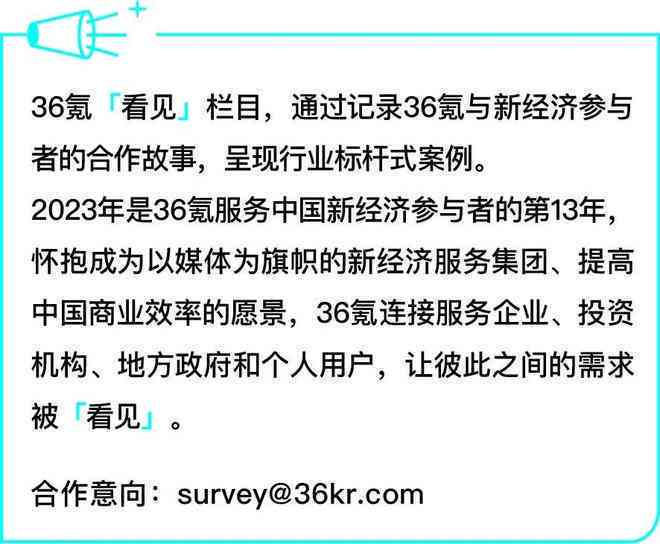 36氪「看见」栏目，通过记录36氪与新经济参与者的合作故事，呈现行业标杆式案例。
2023年是36氪服务中国新经济参与者的第13年，怀抱成为以媒体为旗帜的新经济服务集团、提高中国商业效率的愿景，36氪连接服务企业、投资机构、地方政府和个人用户，让彼此之间的需求被「看见」。

合作意向：survey@36kr.com